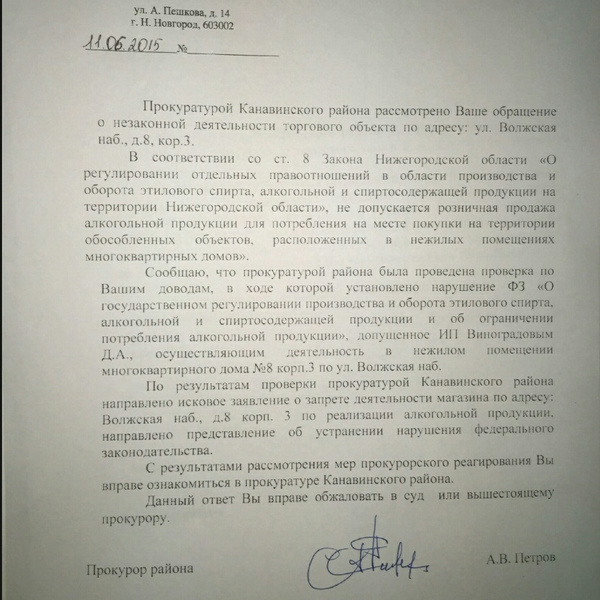 ул. А. Пешкова, д. 14
г. Н. Новгород, 603002

11.06.2015 №

Прокуратурой Канавинского района рассмотрено Ваше обращение о незаконной деятельности торгового объекта по адресу: ул. Волжская наб., д.8, кор.3.

В соответствии со ст. 8 Закона Нижегородской области «О регулировании отдельных правоотношений в области производства и оборота этилового спирта, алкогольной и спиртосодержащей продукции на территории Нижегородской области», не допускается розничная продажа алкогольной продукции для потребления на месте покупки на территории обособленных объектов, расположенных в нежилых помещениях многоквартирных домов».

Сообщаю, что прокуратурой района была проведена проверка по Вашим доводам, в ходе которой установлено нарушение ФЗ «О государственном регулировании производства и оборота этилового спирта, алкогольной и спиртосодержащей продукции и об ограничении потребления алкогольной продукции», допущенное ИП Виноградовым Д.А., осуществляющим деятельность в нежилом помещении многоквартирного дома №8 корп.3 по ул. Волжская наб.

По результатам проверки прокуратурой Канавинского района направлено исковое заявление о запрете деятельности магазина по адресу: Волжская наб., д.8 корп. 3 по реализации алкогольной продукции, направлено представление об устранении нарушения федерального законодательства.

С результатами рассмотрения мер прокурорского реагирования Вы вправе ознакомиться в прокуратуре Канавинского района.

Данный ответ Вы вправе обжаловать в суд или вышестоящему прокурору.

Прокурор района А.В. Петров